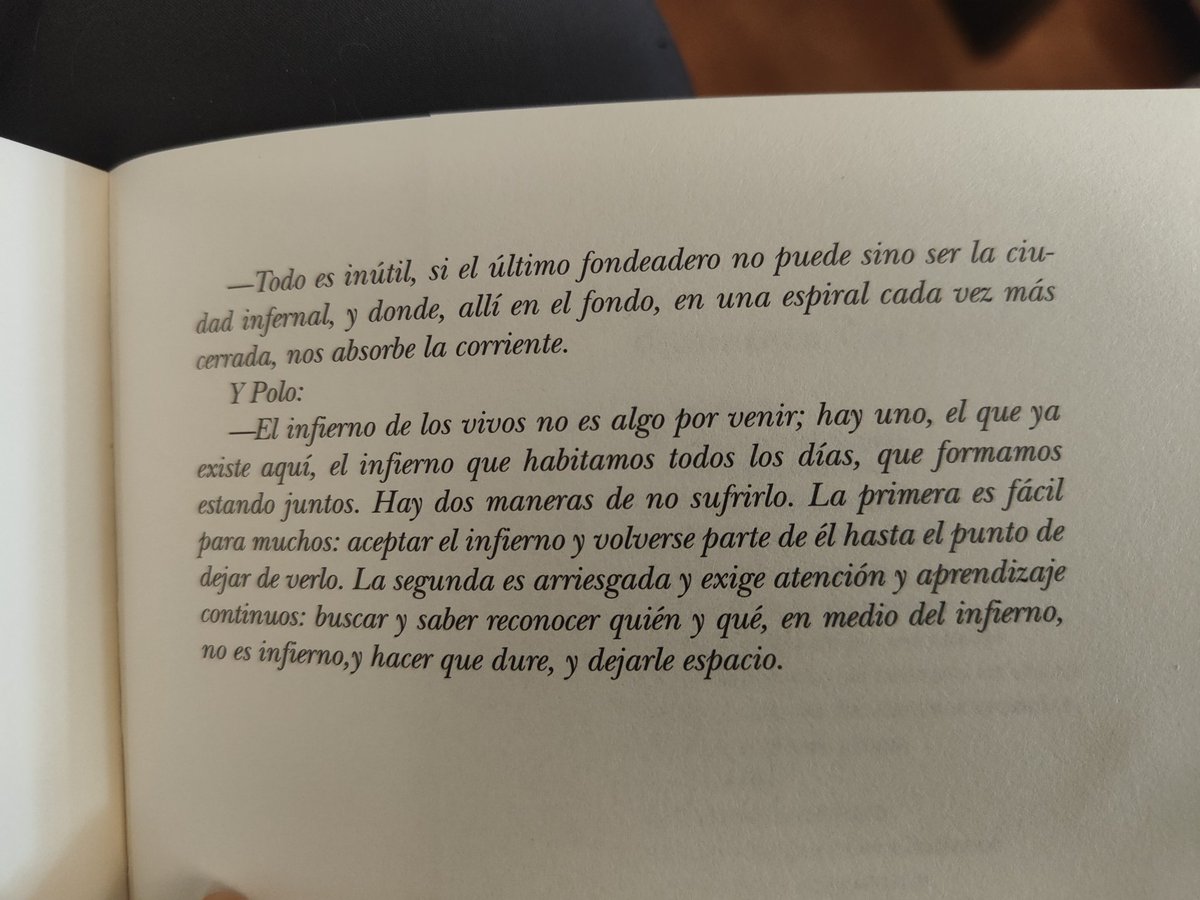 —Todo es inútil, si el último fondeadero no puede sino ser la ciudad infernal, y donde, allí en el fondo, en una espiral cada vez más cerrada, nos absorbe la corriente.

Y Polo:

—El infierno de los vivos no es algo por venir; hay uno, el que ya existe aquí, el infierno que habitamos todos los días, que formamos estando juntos. Hay dos maneras de no sufrirlo. La primera es fácil para muchos: aceptar el infierno y volverse parte de él hasta el punto de dejar de verlo. La segunda es arriesgada y exige atención y aprendizaje continuos: buscar y saber reconocer quién y qué, en medio del infierno, no es infierno,y hacer que dure, y dejarle espacio.